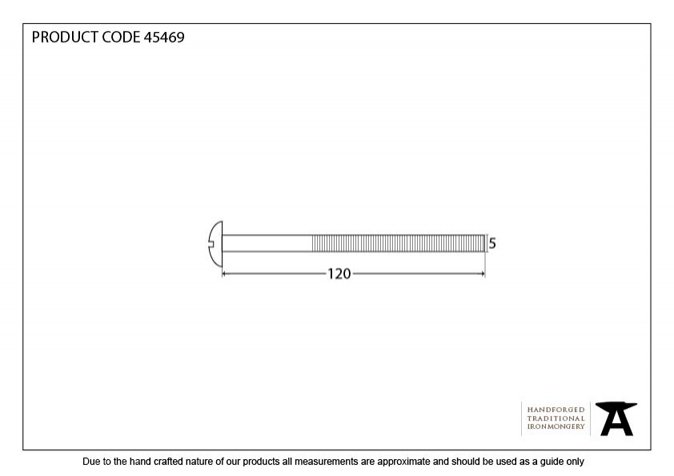 PRODUCT CODE 45469

5

120

HANDFORGED
TRADITIONAL
IRONMONGERY

Due to the hand crafted nature of our products all measurements are approximate and should be used as a guide only